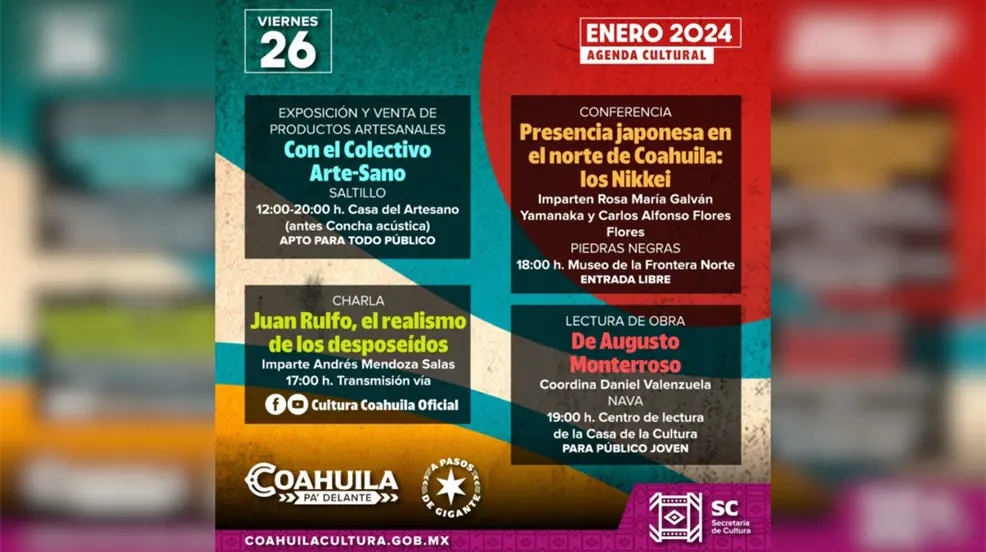 VIERNES
26

ENERO 2024
AGENDA CULTURAL

EXPOSICIÓN Y VENTA DE PRODUCTOS ARTESANALES
Con el Colectivo Arte-Sano
SALTILLO
12:00-20:00 h. Casa del Artesano (antes Concha acústica)
APTO PARA TODO PÚBLICO

CHARLA
Juan Rulfo, el realismo de los desposeídos
Imparte Andrés Mendoza Salas
17:00 h. Transmisión vía
Cultura Coahuila Oficial

CONFERENCIA
Presencia japonesa en el norte de Coahuila: los Nikkei
Imparten Rosa María Galván Yamanaka y Carlos Alfonso Flores Flores
PIEDRAS NEGRAS
18:00 h. Museo de la Frontera Norte
ENTRADA LIBRE

LECTURA DE OBRA
De Augusto Monterroso
Coordina Daniel Valenzuela
NAVA
19:00 h. Centro de lectura de la Casa de la Cultura
PARA PÚBLICO JOVEN

COAHUILA
PA' DELANTE

A PASOS DE GIGANTE

SC
Secretaría de Cultura

COAHUILACULTURA.GOB.MX